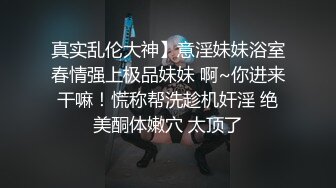 真实乱伦大神】意淫妹妹浴室春情强上极品妹妹 啊~你进来干嘛！慌称帮洗趁机奸淫 绝美酮体嫩穴 太顶了